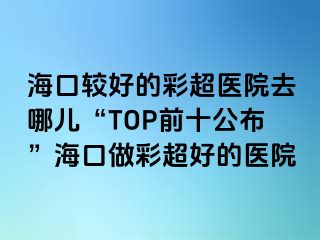 海口较好的彩超医院去哪儿“TOP前十公布”海口做彩超好的医院